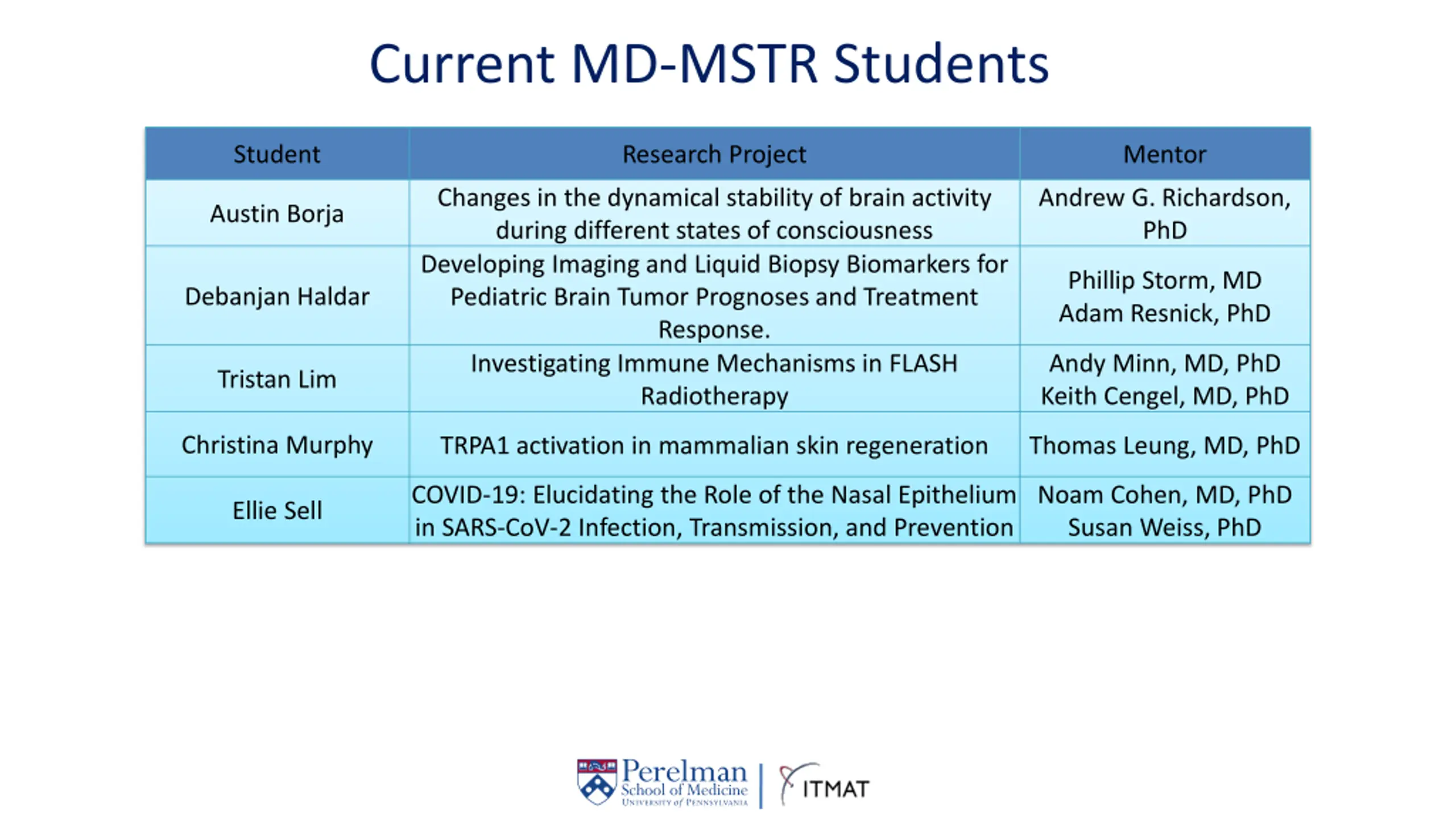 Current MD-MSTR Students

| Student | Research Project | Mentor |
|---|---|---|
| Austin Borja | Changes in the dynamical stability of brain activity during different states of consciousness | Andrew G. Richardson, PhD |
| Debanjan Haldar | Developing Imaging and Liquid Biopsy Biomarkers for Pediatric Brain Tumor Prognoses and Treatment Response. | Phillip Storm, MD Adam Resnick, PhD |
| Tristan Lim | Investigating Immune Mechanisms in FLASH Radiotherapy | Andy Minn, MD, PhD Keith Cengel, MD, PhD |
| Christina Murphy | TRPA1 activation in mammalian skin regeneration | Thomas Leung, MD, PhD |
| Ellie Sell | COVID-19: Elucidating the Role of the Nasal Epithelium in SARS-CoV-2 Infection, Transmission, and Prevention | Noam Cohen, MD, PhD Susan Weiss, PhD |

Perelman School of Medicine University of Pennsylvania | ITMAT